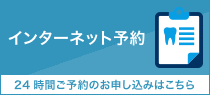 インターネット予約

24 時間ご予約のお申し込みはこちら